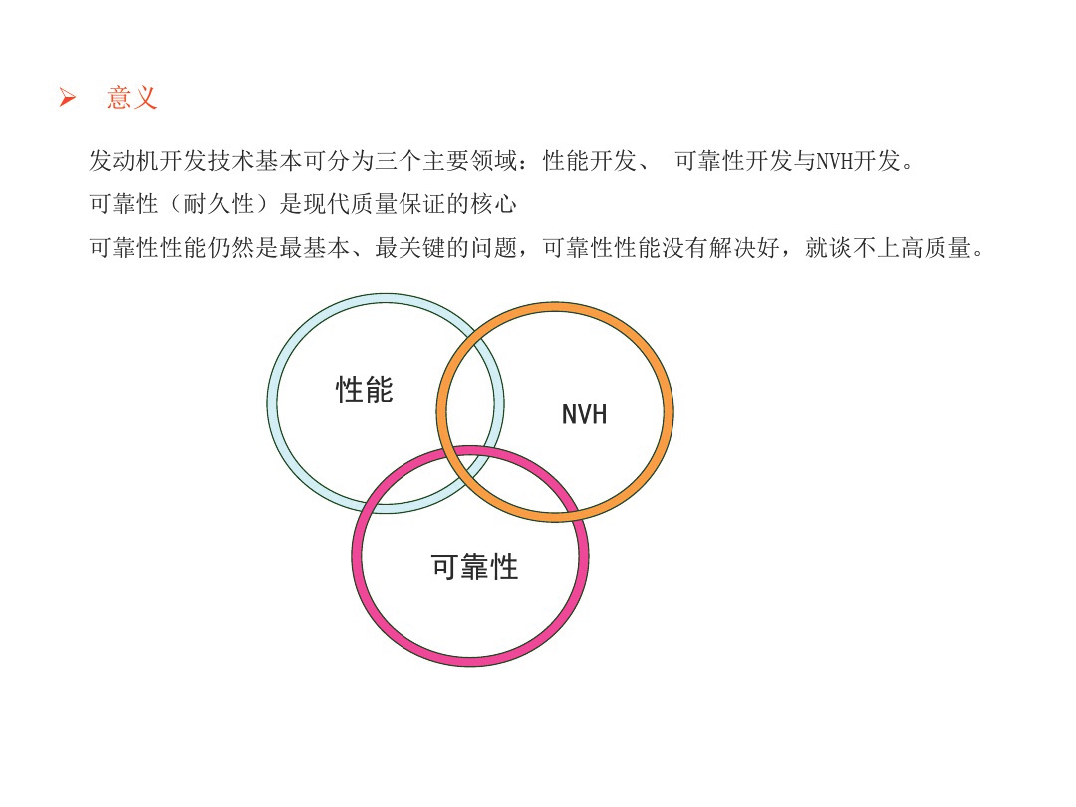 ➢ 意义

发动机开发技术基本可分为三个主要领域：性能开发、 可靠性开发与NVH开发。

可靠性（耐久性）是现代质量保证的核心

可靠性性能仍然是最基本、最关键的问题，可靠性性能没有解决好，就谈不上高质量。

性能

NVH

可靠性